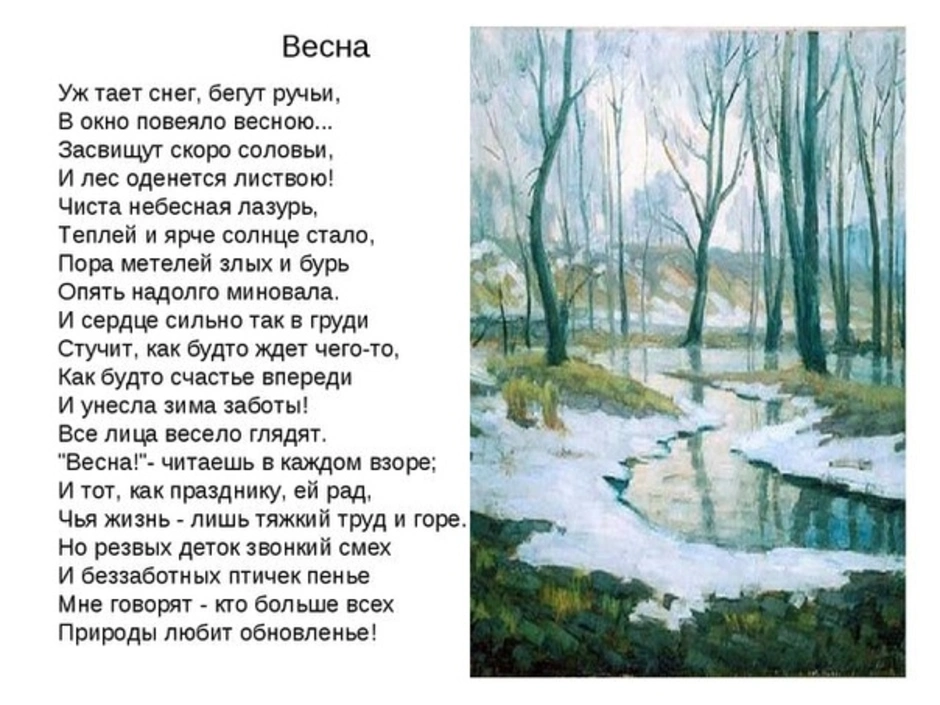 Весна

Уж тает снег, бегут ручьи,
В окно повеяло весною...
Засвищут скоро соловьи,
И лес оденется листвою!
Чиста небесная лазурь,
Теплей и ярче солнце стало,
Пора метелей злых и бурь
Опять надолго миновала.
И сердце сильно так в груди
Стучит, как будто ждет чего-то,
Как будто счастье впереди
И унесла зима заботы!
Все лица весело глядят.
"Весна!"- читаешь в каждом взоре;
И тот, как празднику, ей рад,
Чья жизнь - лишь тяжкий труд и горе.
Но резвых деток звонкий смех
И беззаботных птичек пенье
Мне говорят - кто больше всех
Природы любит обновленье!